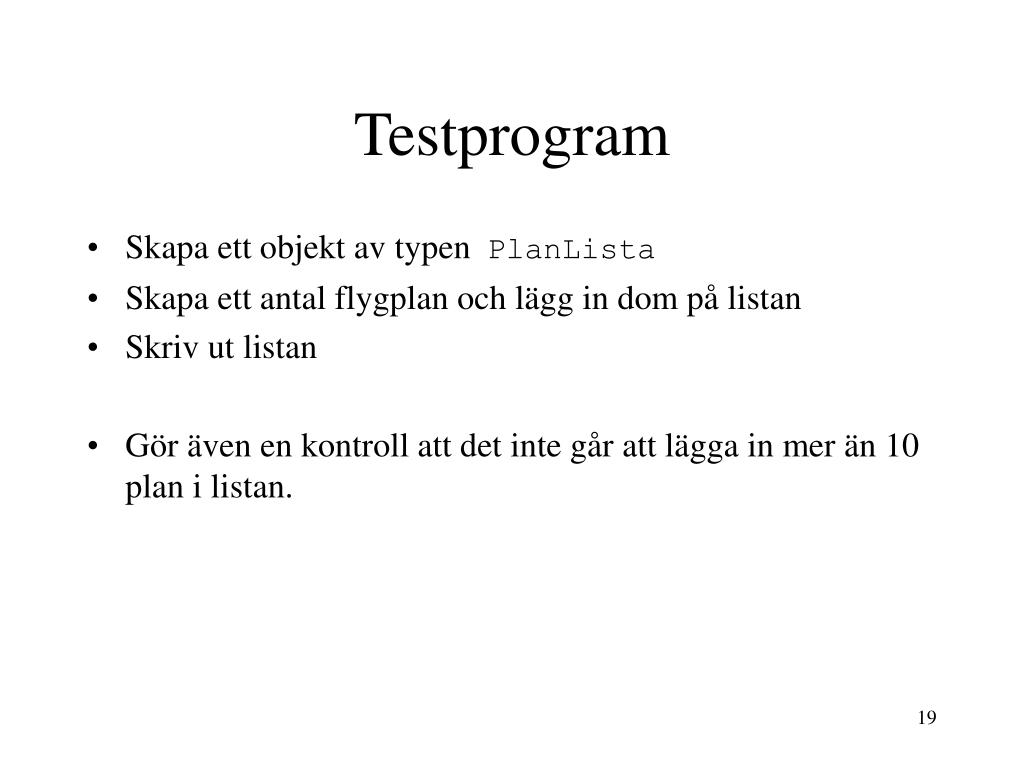 Testprogram

• Skapa ett objekt av typen PlanLista
• Skapa ett antal flygplan och lägg in dom på listan
• Skriv ut listan

• Gör även en kontroll att det inte går att lägga in mer än 10 plan i listan.

19